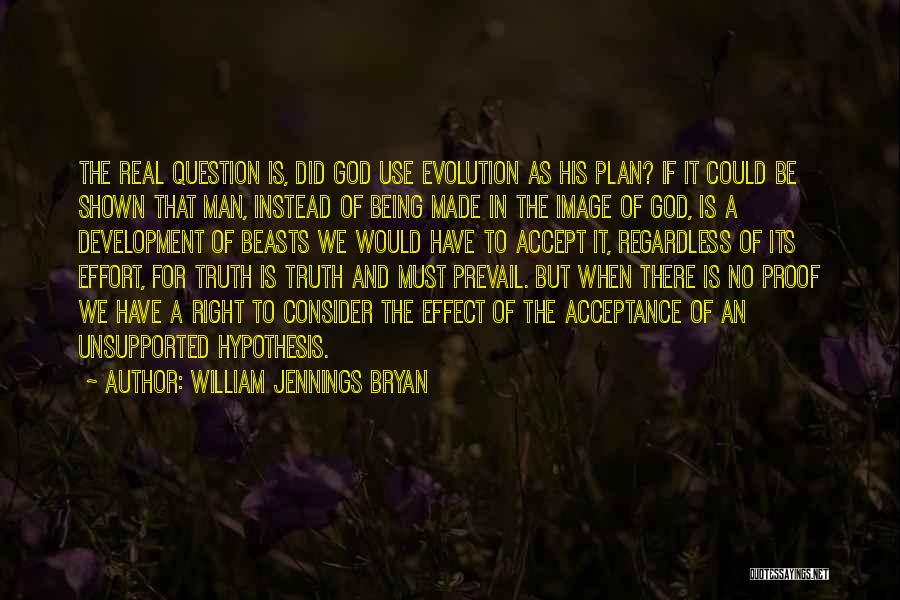 THE REAL QUESTION IS, DID GOD USE EVOLUTION AS HIS PLAN? IF IT COULD BE SHOWN THAT MAN, INSTEAD OF BEING MADE IN THE IMAGE OF GOD, IS A DEVELOPMENT OF BEASTS WE WOULD HAVE TO ACCEPT IT, REGARDLESS OF ITS EFFORT, FOR TRUTH IS TRUTH AND MUST PREVAIL. BUT WHEN THERE IS NO PROOF WE HAVE A RIGHT TO CONSIDER THE EFFECT OF THE ACCEPTANCE OF AN UNSUPPORTED HYPOTHESIS.

~ AUTHOR: WILLIAM JENNINGS BRYAN

QUOTESSAYINGS.NET